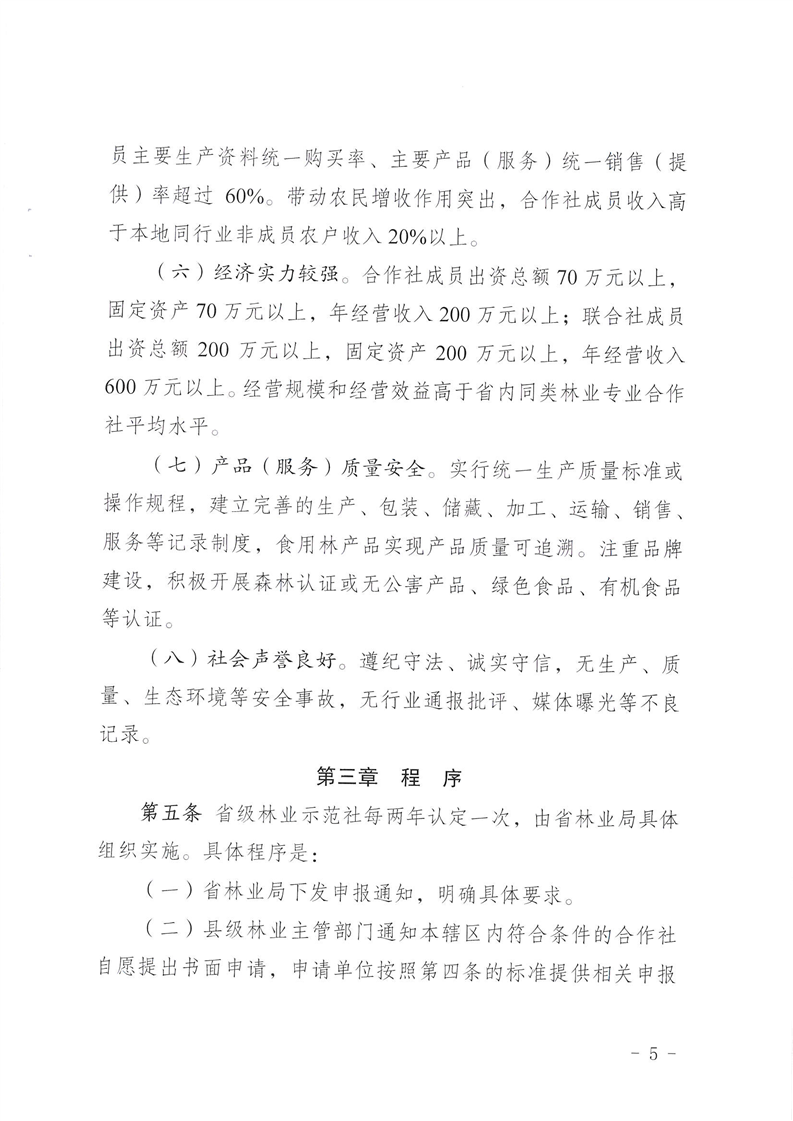 员主要生产资料统一购买率、主要产品（服务）统一销售（提供）率超过 60%。带动农民增收作用突出，合作社成员收入高于本地同行业非成员农户收入 20%以上。

（六）经济实力较强。合作社成员出资总额 70 万元以上，固定资产 70 万元以上，年经营收入 200 万元以上；联合社成员出资总额 200 万元以上，固定资产 200 万元以上，年经营收入 600 万元以上。经营规模和经营效益高于省内同类林业专业合作社平均水平。

（七）产品（服务）质量安全。实行统一生产质量标准或操作规程，建立完善的生产、包装、储藏、加工、运输、销售、服务等记录制度，食用林产品实现产品质量可追溯。注重品牌建设，积极开展森林认证或无公害产品、绿色食品、有机食品等认证。

（八）社会声誉良好。遵纪守法、诚实守信，无生产、质量、生态环境等安全事故，无行业通报批评、媒体曝光等不良记录。

第三章 程 序

第五条 省级林业示范社每两年认定一次，由省林业局具体组织实施。具体程序是：

（一）省林业局下发申报通知，明确具体要求。

（二）县级林业主管部门通知本辖区内符合条件的合作社自愿提出书面申请，申请单位按照第四条的标准提供相关申报

- 5 -